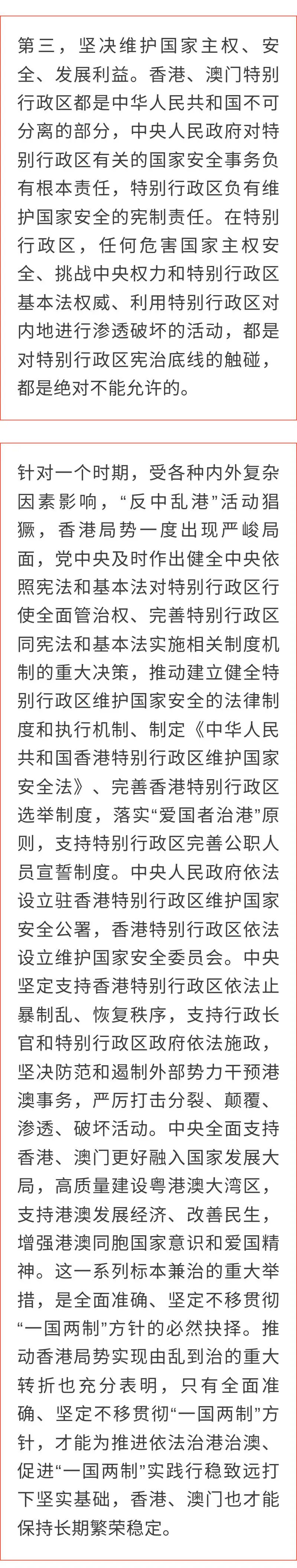 第三，坚决维护国家主权、安全、发展利益。香港、澳门特别行政区都是中华人民共和国不可分离的部分，中央人民政府对特别行政区有关的国家安全事务负有根本责任，特别行政区负有维护国家安全的宪制责任。在特别行政区，任何危害国家主权安全、挑战中央权力和特别行政区基本法权威、利用特别行政区对内地进行渗透破坏的活动，都是对特别行政区宪治底线的触碰，都是绝对不能允许的。

针对一个时期，受各种内外复杂因素影响，“反中乱港”活动猖獗，香港局势一度出现严峻局面，党中央及时作出健全中央依照宪法和基本法对特别行政区行使全面管治权、完善特别行政区同宪法和基本法实施相关制度机制的重大决策，推动建立健全特别行政区维护国家安全的法律制度和执行机制、制定《中华人民共和国香港特别行政区维护国家安全法》、完善香港特别行政区选举制度，落实“爱国者治港”原则，支持特别行政区完善公职人员宣誓制度。中央人民政府依法设立驻香港特别行政区维护国家安全公署，香港特别行政区依法设立维护国家安全委员会。中央坚定支持香港特别行政区依法止暴制乱、恢复秩序，支持行政长官和特别行政区政府依法施政，坚决防范和遏制外部势力干预港澳事务，严厉打击分裂、颠覆、渗透、破坏活动。中央全面支持香港、澳门更好融入国家发展大局，高质量建设粤港澳大湾区，支持港澳发展经济、改善民生，增强港澳同胞国家意识和爱国精神。这一系列标本兼治的重大举措，是全面准确、坚定不移贯彻“一国两制”方针的必然抉择。推动香港局势实现由乱到治的重大转折也充分表明，只有全面准确、坚定不移贯彻“一国两制”方针，才能为推进依法治港治澳、促进“一国两制”实践行稳致远打下坚实基础，香港、澳门也才能保持长期繁荣稳定。